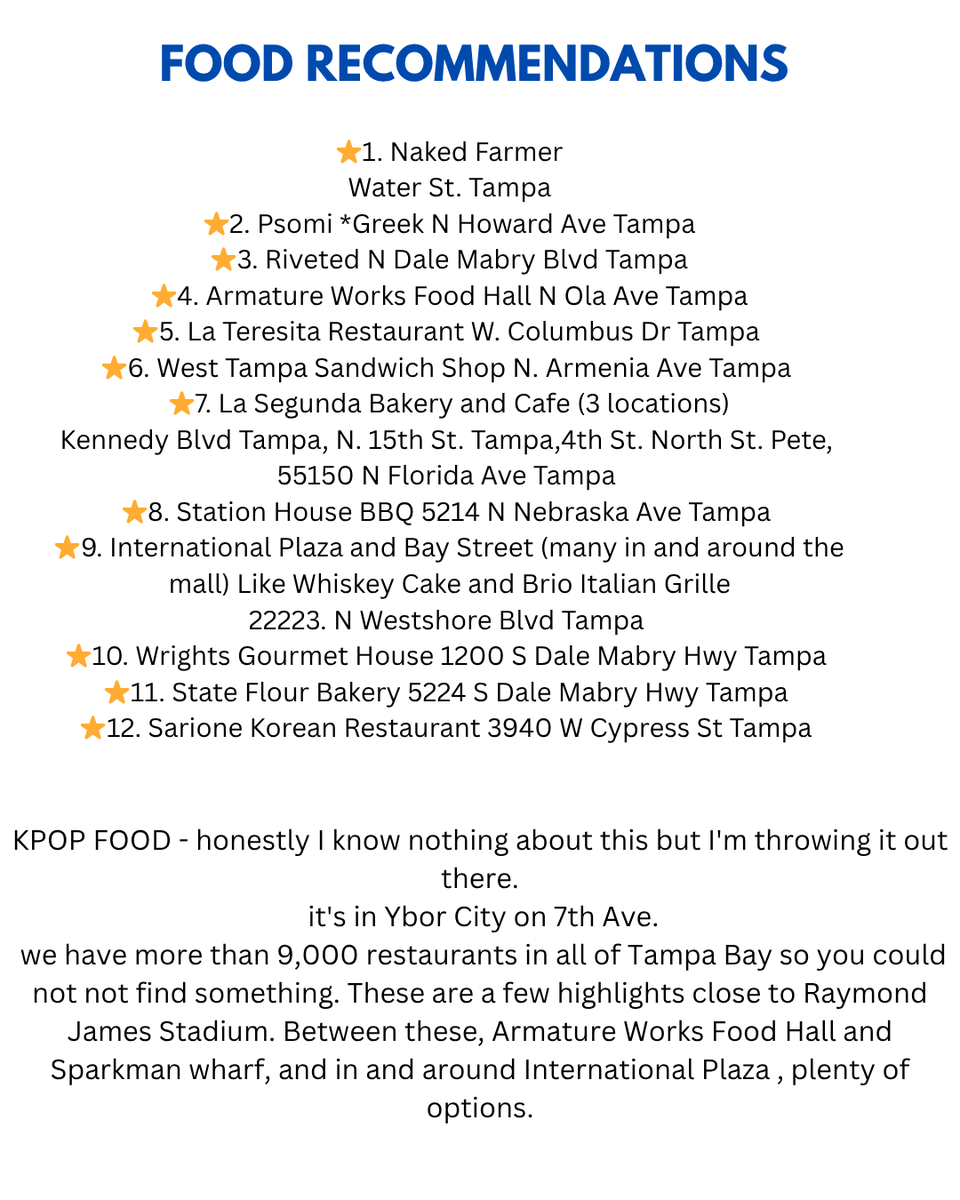 FOOD RECOMMENDATIONS

⭐1. Naked Farmer
Water St. Tampa
⭐2. Psomi *Greek N Howard Ave Tampa
⭐3. Riveted N Dale Mabry Blvd Tampa
⭐4. Armature Works Food Hall N Ola Ave Tampa
⭐5. La Teresita Restaurant W. Columbus Dr Tampa
⭐6. West Tampa Sandwich Shop N. Armenia Ave Tampa
⭐7. La Segunda Bakery and Cafe (3 locations)
Kennedy Blvd Tampa, N. 15th St. Tampa,4th St. North St. Pete,
55150 N Florida Ave Tampa
⭐8. Station House BBQ 5214 N Nebraska Ave Tampa
⭐9. International Plaza and Bay Street (many in and around the mall) Like Whiskey Cake and Brio Italian Grille
22223. N Westshore Blvd Tampa
⭐10. Wrights Gourmet House 1200 S Dale Mabry Hwy Tampa
⭐11. State Flour Bakery 5224 S Dale Mabry Hwy Tampa
⭐12. Sarione Korean Restaurant 3940 W Cypress St Tampa

KPOP FOOD - honestly I know nothing about this but I'm throwing it out there.
it's in Ybor City on 7th Ave.
we have more than 9,000 restaurants in all of Tampa Bay so you could not not find something. These are a few highlights close to Raymond James Stadium. Between these, Armature Works Food Hall and Sparkman wharf, and in and around International Plaza , plenty of options.